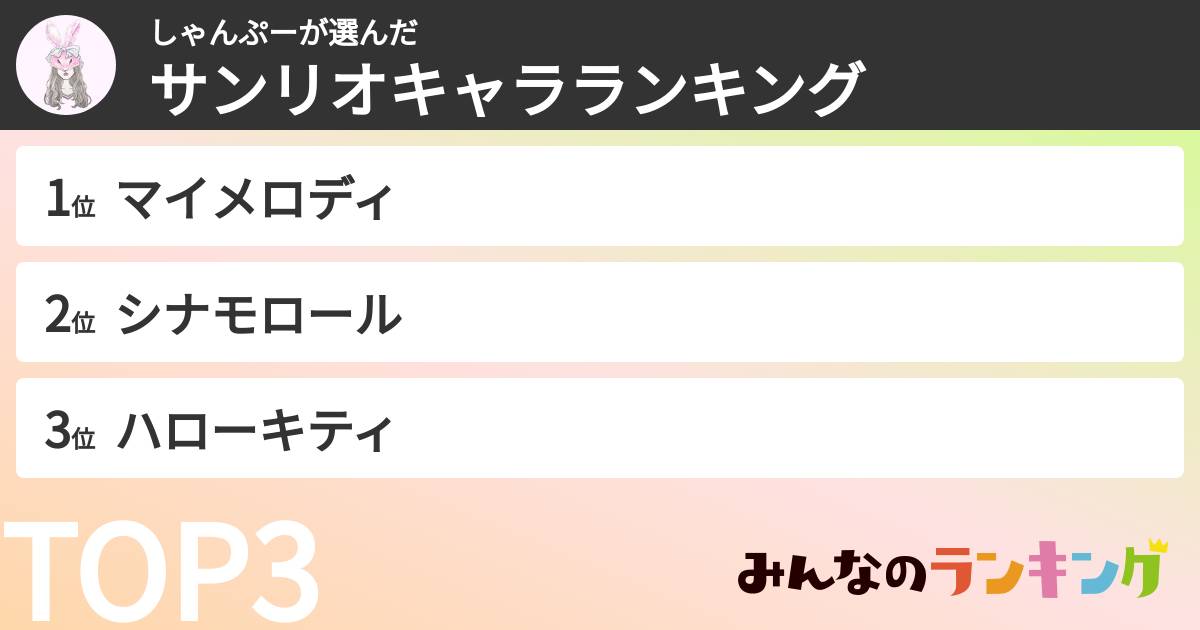 しゃんぷーが選んだ
サンリオキャラランキング

1位 マイメロディ

2位 シナモロール

3位 ハローキティ

TOP3

みんなのランキング